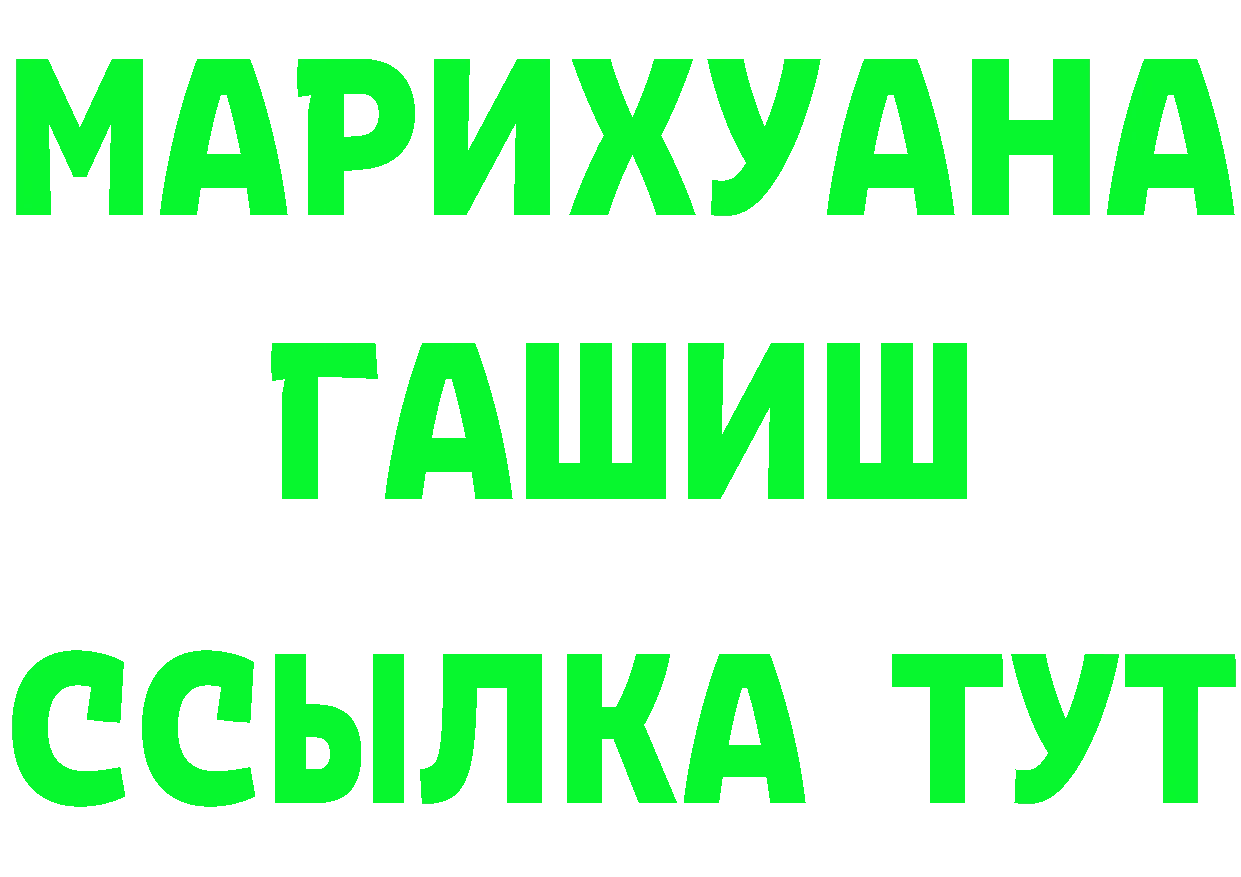 МАРИХУАНА
ГАШИШ
ССЫЛКА ТУТ